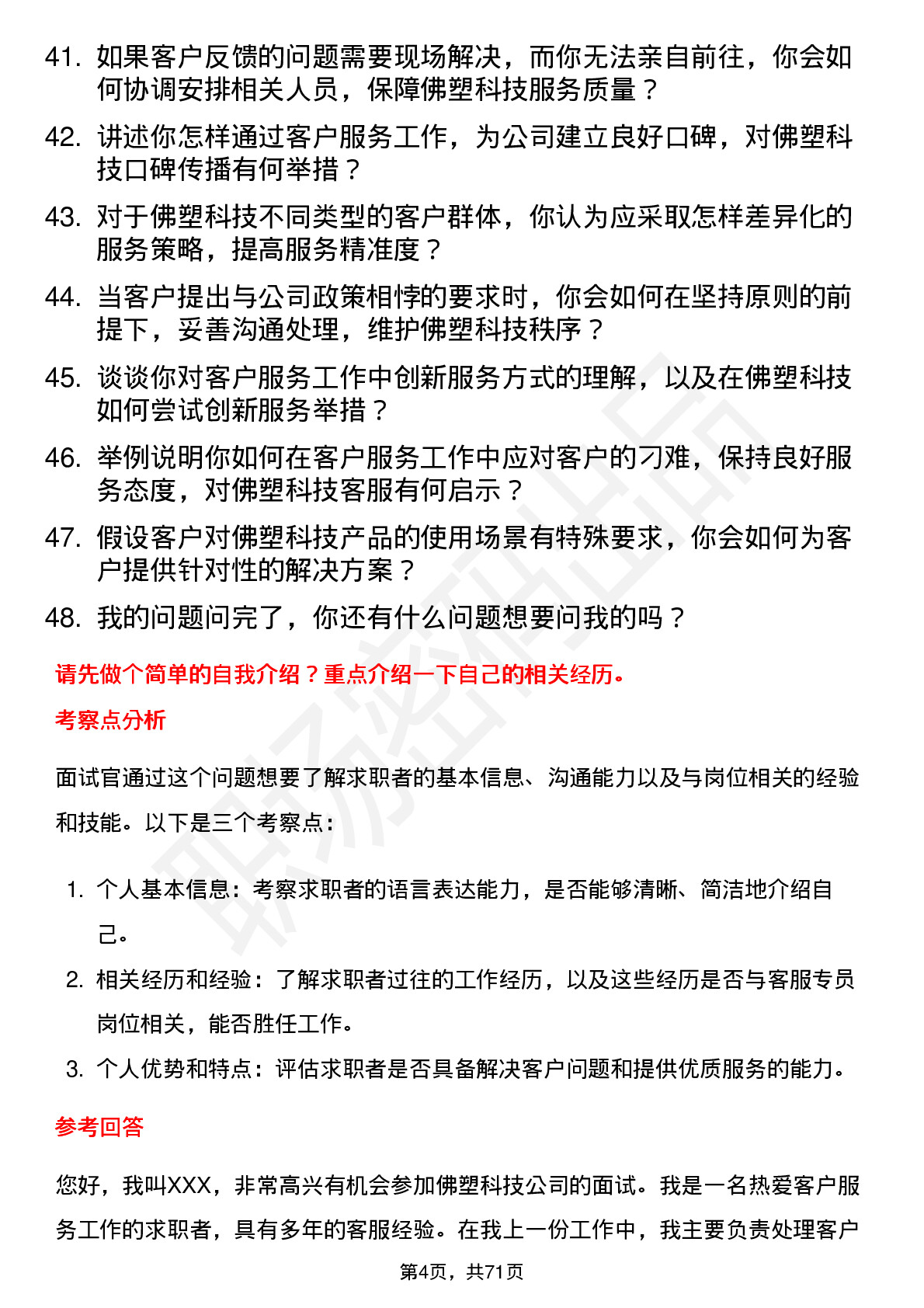 41. 如果客户反馈的问题需要现场解决，而你无法亲自前往，你会如何协调安排相关人员，保障佛塑科技服务质量？

42. 讲述你怎样通过客户服务工作，为公司建立良好口碑，对佛塑科技口碑传播有何举措？

43. 对于佛塑科技不同类型的客户群体，你认为应采取怎样差异化的服务策略，提高服务精准度？

44. 当客户提出与公司政策相悖的要求时，你会如何在坚持原则的前提下，妥善沟通处理，维护佛塑科技秩序？

45. 谈谈你对客户服务工作中创新服务方式的理解，以及在佛塑科技如何尝试创新服务举措？

46. 举例说明你如何在客户服务工作中应对客户的刁难，保持良好服务态度，对佛塑科技客服有何启示？

47. 假设客户对佛塑科技产品的使用场景有特殊要求，你会如何为客户提供针对性的解决方案？

48. 我的问题问完了，你还有什么问题想要问我的吗？

请先做个简单的自我介绍？重点介绍一下自己的相关经历。

考察点分析

面试官通过这个问题想要了解求职者的基本信息、沟通能力以及与岗位相关的经验和技能。以下是三个考察点：

1. 个人基本信息：考察求职者的语言表达能力，是否能够清晰、简洁地介绍自己。

2. 相关经历和经验：了解求职者过往的工作经历，以及这些经历是否与客服专员岗位相关，能否胜任工作。

3. 个人优势和特点：评估求职者是否具备解决客户问题和提供优质服务的能力。

参考回答

您好，我叫XXX，非常高兴有机会参加佛塑科技公司的面试。我是一名热爱客户服务工作的求职者，具有多年的客服经验。在我上一份工作中，我主要负责处理客户

第4页，共71页